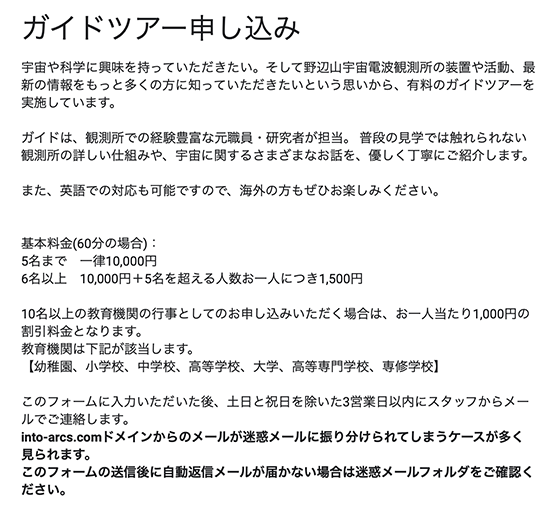 ガイドツアー申し込み

宇宙や科学に興味を持っていただきたい。そして野辺山宇宙電波観測所の装置や活動、最新の情報をもっと多くの方に知っていただきたいという思いから、有料のガイドツアーを実施しています。

ガイドは、観測所での経験豊富な元職員・研究者が担当。 普段の見学では触れられない観測所の詳しい仕組みや、宇宙に関するさまざまなお話を、優しく丁寧にご紹介します。

また、英語での対応も可能ですので、海外の方もぜひお楽しみください。

基本料金(60分の場合)：
5名まで　一律10,000円
6名以上　10,000円＋5名を超える人数お一人につき1,500円

10名以上の教育機関の行事としてのお申し込みいただく場合は、お一人当たり1,000円の割引料金となります。
教育機関は下記が該当します。
【幼稚園、小学校、中学校、高等学校、大学、高等専門学校、専修学校】

このフォームに入力いただいた後、土日と祝日を除いた3営業日以内にスタッフからメールでご連絡します。
into-arcs.comドメインからのメールが迷惑メールに振り分けられてしまうケースが多く見られます。
このフォームの送信後に自動返信メールが届かない場合は迷惑メールフォルダをご確認ください。